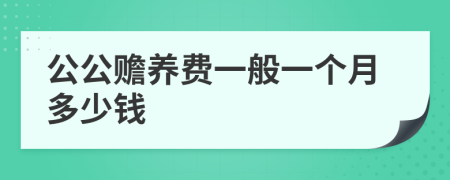 公公赡养费一般一个月多少钱